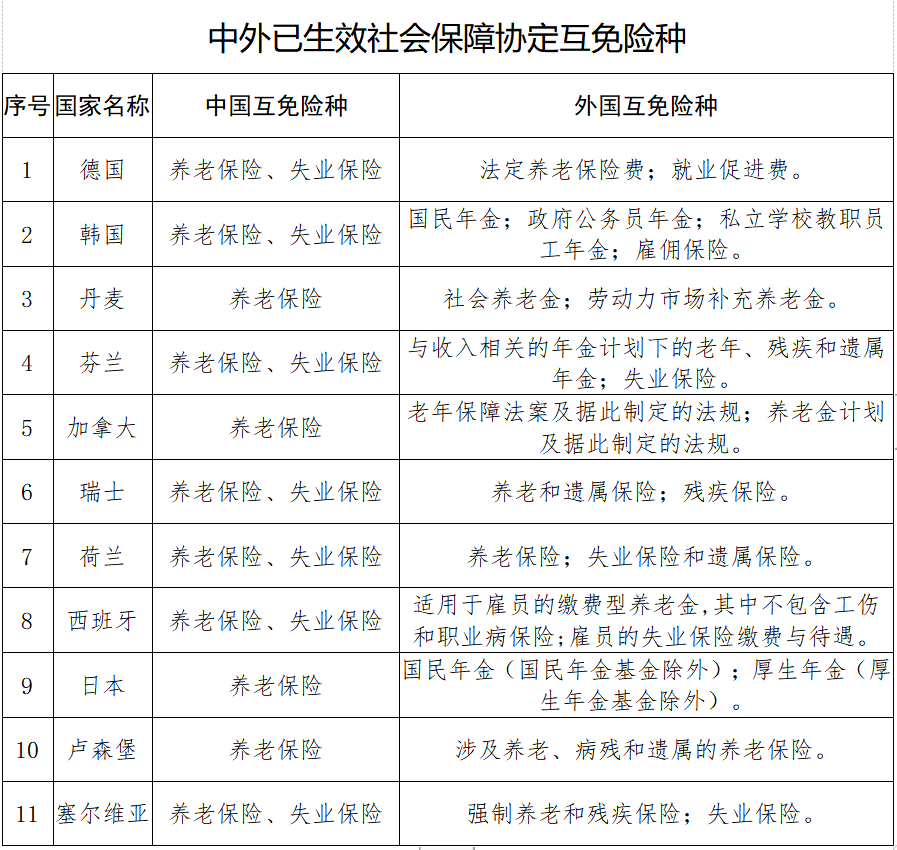 中外已生效社会保障协定互免险种

| 序号 | 国家名称 | 中国互免险种 | 外国互免险种 |
|---|---|---|---|
| 1 | 德国 | 养老保险、失业保险 | 法定养老保险费；就业促进费。 |
| 2 | 韩国 | 养老保险、失业保险 | 国民年金；政府公务员年金；私立学校教职员工年金；雇佣保险。 |
| 3 | 丹麦 | 养老保险 | 社会养老金；劳动力市场补充养老金。 |
| 4 | 芬兰 | 养老保险、失业保险 | 与收入相关的年金计划下的老年、残疾和遗属年金；失业保险。 |
| 5 | 加拿大 | 养老保险 | 老年保障法案及据此制定的法规；养老金计划及据此制定的法规。 |
| 6 | 瑞士 | 养老保险、失业保险 | 养老和遗属保险；残疾保险。 |
| 7 | 荷兰 | 养老保险、失业保险 | 养老保险；失业保险和遗属保险。 |
| 8 | 西班牙 | 养老保险、失业保险 | 适用于雇员的缴费型养老金,其中不包含工伤和职业病保险;雇员的失业保险缴费与待遇。 |
| 9 | 日本 | 养老保险 | 国民年金（国民年金基金除外）；厚生年金（厚生年金基金除外）。 |
| 10 | 卢森堡 | 养老保险 | 涉及养老、病残和遗属的养老保险。 |
| 11 | 塞尔维亚 | 养老保险、失业保险 | 强制养老和残疾保险；失业保险。 |